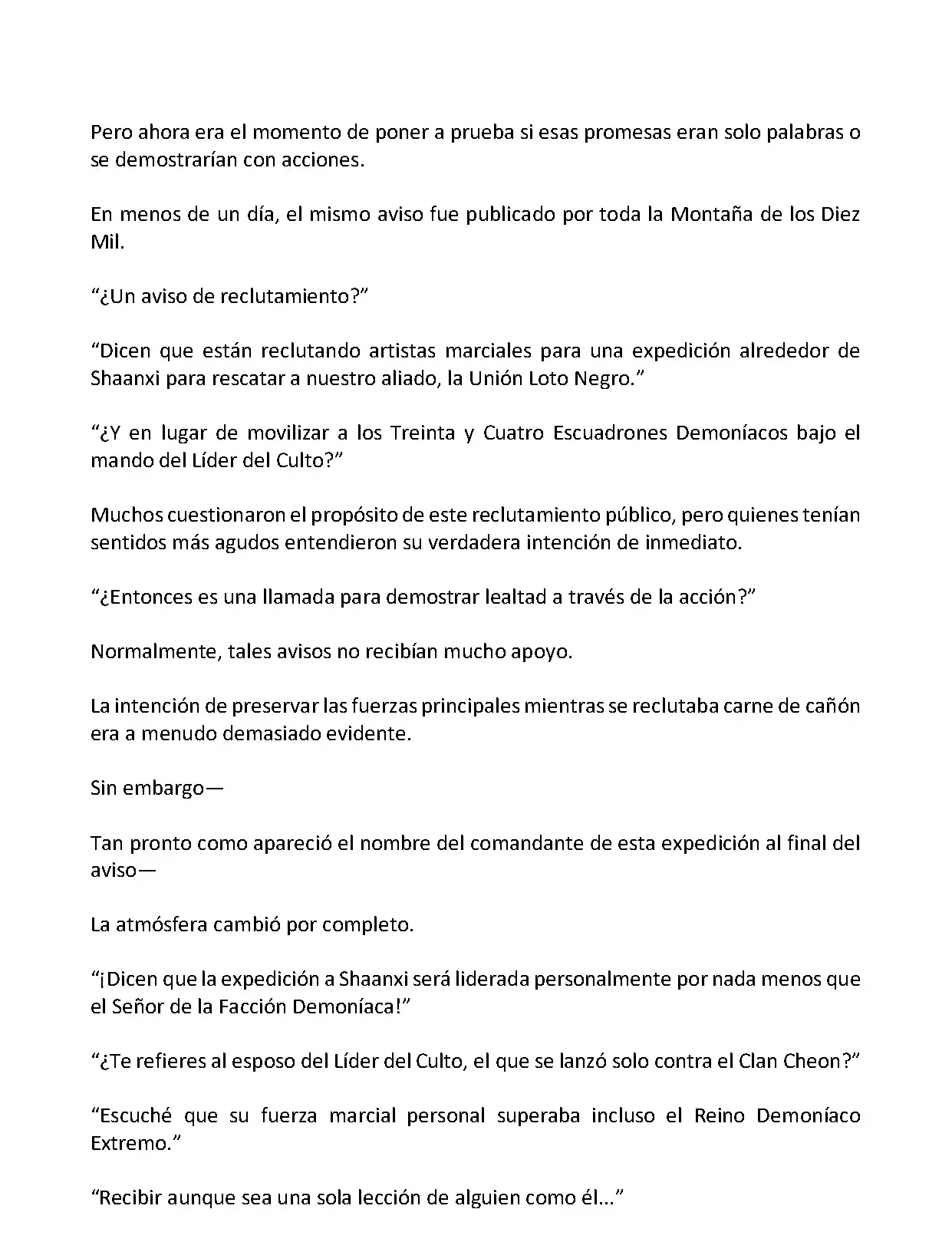 Pero ahora era el momento de poner a prueba si esas promesas eran solo palabras o se demostrarían con acciones.

En menos de un día, el mismo aviso fue publicado por toda la Montaña de los Diez Mil.

“¿Un aviso de reclutamiento?”

“Dicen que están reclutando artistas marciales para una expedición alrededor de Shaanxi para rescatar a nuestro aliado, la Unión Loto Negro.”

“¿Y en lugar de movilizar a los Treinta y Cuatro Escuadrones Demoníacos bajo el mando del Líder del Culto?”

Muchos cuestionaron el propósito de este reclutamiento público, pero quienes tenían sentidos más agudos entendieron su verdadera intención de inmediato.

“¿Entonces es una llamada para demostrar lealtad a través de la acción?”

Normalmente, tales avisos no recibían mucho apoyo.

La intención de preservar las fuerzas principales mientras se reclutaba carne de cañón era a menudo demasiado evidente.

Sin embargo—

Tan pronto como apareció el nombre del comandante de esta expedición al final del aviso—

La atmósfera cambió por completo.

“¡Dicen que la expedición a Shaanxi será liderada personalmente por nada menos que el Señor de la Facción Demoníaca!”

“¿Te refieres al esposo del Líder del Culto, el que se lanzó solo contra el Clan Cheon?”

“Escuché que su fuerza marcial personal superaba incluso el Reino Demoníaco Extremo.”

“Recibir aunque sea una sola lección de alguien como él...”